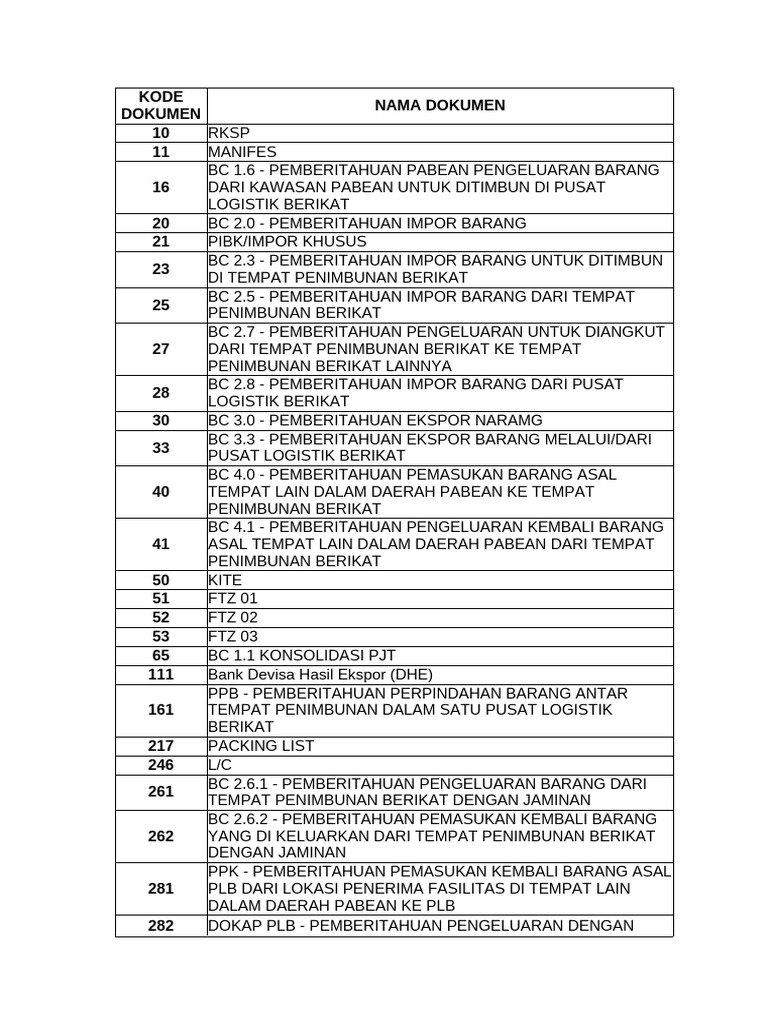 | KODE DOKUMEN | NAMA DOKUMEN |
|---|---|
| 10 | RKSP |
| 11 | MANIFES |
| 16 | BC 1.6 - PEMBERITAHUAN PABEAN PENGELUARAN BARANG DARI KAWASAN PABEAN UNTUK DITIMBUN DI PUSAT LOGISTIK BERIKAT |
| 20 | BC 2.0 - PEMBERITAHUAN IMPOR BARANG |
| 21 | PIBK/IMPOR KHUSUS |
| 23 | BC 2.3 - PEMBERITAHUAN IMPOR BARANG UNTUK DITIMBUN DI TEMPAT PENIMBUNAN BERIKAT |
| 25 | BC 2.5 - PEMBERITAHUAN IMPOR BARANG DARI TEMPAT PENIMBUNAN BERIKAT |
| 27 | BC 2.7 - PEMBERITAHUAN PENGELUARAN UNTUK DIANGKUT DARI TEMPAT PENIMBUNAN BERIKAT KE TEMPAT PENIMBUNAN BERIKAT LAINNYA |
| 28 | BC 2.8 - PEMBERITAHUAN IMPOR BARANG DARI PUSAT LOGISTIK BERIKAT |
| 30 | BC 3.0 - PEMBERITAHUAN EKSPOR NARAMG |
| 33 | BC 3.3 - PEMBERITAHUAN EKSPOR BARANG MELALUI/DARI PUSAT LOGISTIK BERIKAT |
| 40 | BC 4.0 - PEMBERITAHUAN PEMASUKAN BARANG ASAL TEMPAT LAIN DALAM DAERAH PABEAN KE TEMPAT PENIMBUNAN BERIKAT |
| 41 | BC 4.1 - PEMBERITAHUAN PENGELUARAN KEMBALI BARANG ASAL TEMPAT LAIN DALAM DAERAH PABEAN DARI TEMPAT PENIMBUNAN BERIKAT |
| 50 | KITE |
| 51 | FTZ 01 |
| 52 | FTZ 02 |
| 53 | FTZ 03 |
| 65 | BC 1.1 KONSOLIDASI PJT |
| 111 | Bank Devisa Hasil Ekspor (DHE) |
| 161 | PPB - PEMBERITAHUAN PERPINDAHAN BARANG ANTAR TEMPAT PENIMBUNAN DALAM SATU PUSAT LOGISTIK BERIKAT |
| 217 | PACKING LIST |
| 246 | L/C |
| 261 | BC 2.6.1 - PEMBERITAHUAN PENGELUARAN BARANG DARI TEMPAT PENIMBUNAN BERIKAT DENGAN JAMINAN |
| 262 | BC 2.6.2 - PEMBERITAHUAN PEMASUKAN KEMBALI BARANG YANG DI KELUARKAN DARI TEMPAT PENIMBUNAN BERIKAT DENGAN JAMINAN |
| 281 | PPK - PEMBERITAHUAN PEMASUKAN KEMBALI BARANG ASAL PLB DARI LOKASI PENERIMA FASILITAS DI TEMPAT LAIN DALAM DAERAH PABEAN KE PLB |
| 282 | DOKAP PLB - PEMBERITAHUAN PENGELUARAN DENGAN |